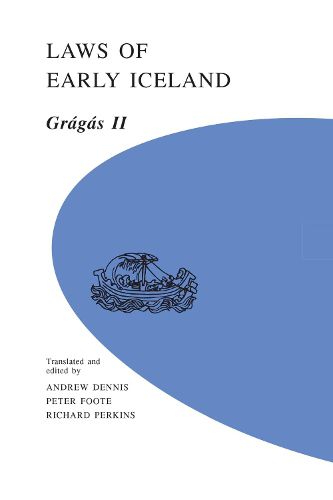 LAWS OF EARLY ICELAND

Grágás II

Translated and edited by

ANDREW DENNIS

PETER FOOTE

RICHARD PERKINS